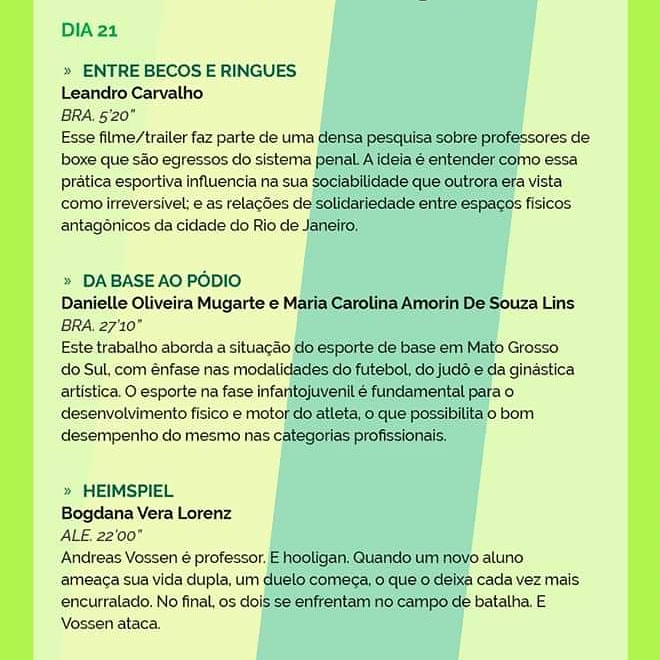 DIA 21

» ENTRE BECOS E RINGUES
Leandro Carvalho
BRA. 5'20"
Esse filme/trailer faz parte de uma densa pesquisa sobre professores de boxe que são egressos do sistema penal. A ideia é entender como essa prática esportiva influencia na sua sociabilidade que outrora era vista como irreversível; e as relações de solidariedade entre espaços físicos antagônicos da cidade do Rio de Janeiro.

» DA BASE AO PÓDIO
Danielle Oliveira Mugarte e Maria Carolina Amorin De Souza Lins
BRA. 27'10"
Este trabalho aborda a situação do esporte de base em Mato Grosso do Sul, com ênfase nas modalidades do futebol, do judô e da ginástica artística. O esporte na fase infantojuvenil é fundamental para o desenvolvimento físico e motor do atleta, o que possibilita o bom desempenho do mesmo nas categorias profissionais.

» HEIMSPIEL
Bogdana Vera Lorenz
ALE. 22'00"
Andreas Vossen é professor. E hooligan. Quando um novo aluno ameaça sua vida dupla, um duelo começa, o que o deixa cada vez mais encurralado. No final, os dois se enfrentam no campo de batalha. E Vossen ataca.